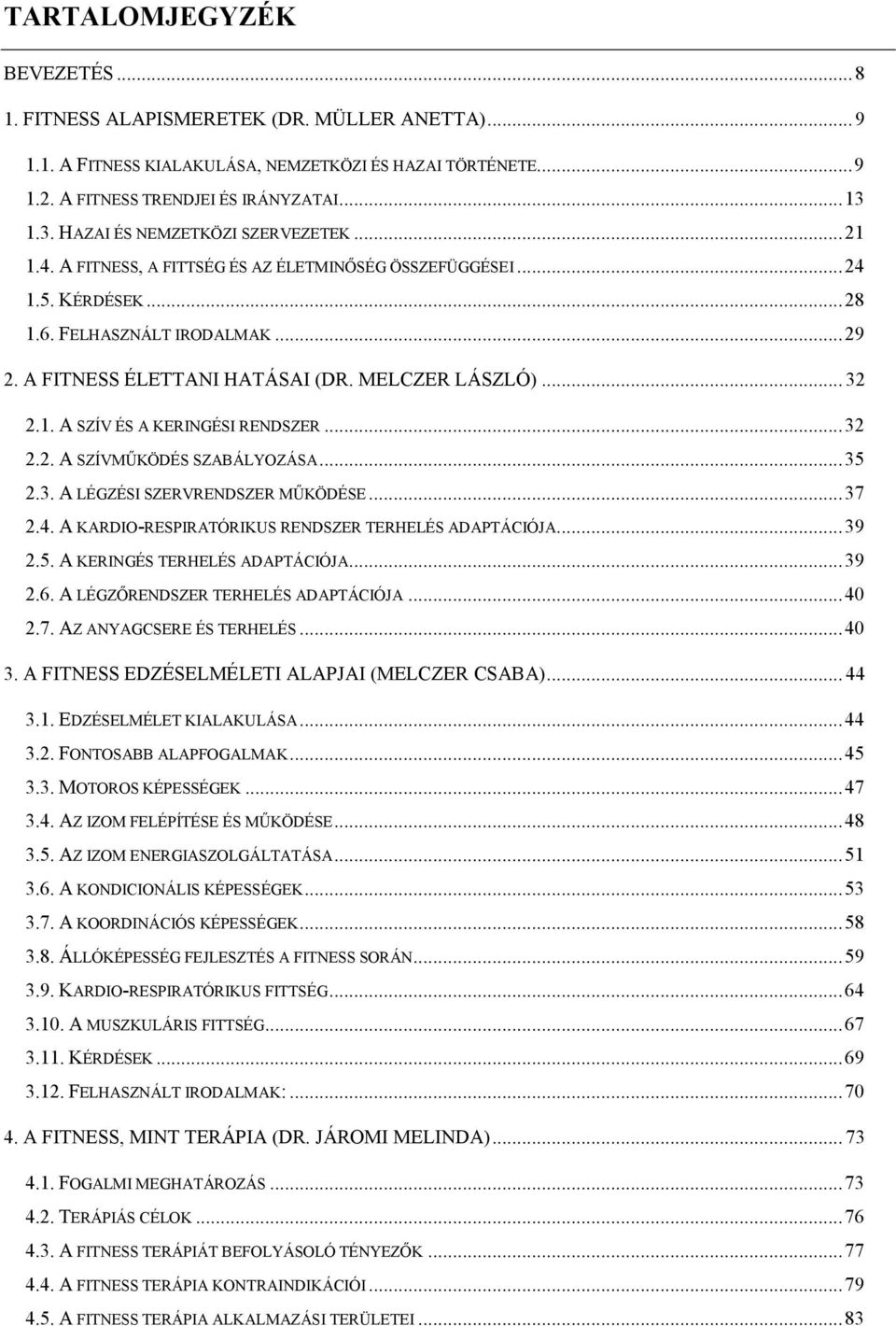 TARTALOMJEGYZÉK

BEVEZETÉS ... 8

1. FITNESS ALAPISMERETEK (DR. MÜLLER ANETTA) ... 9

1.1. A FITNESS KIALAKULÁSA, NEMZETKÖZI ÉS HAZAI TÖRTÉNETE ... 9

1.2. A FITNESS TRENDJEI ÉS IRÁNYZATAI ... 13

1.3. HAZAI ÉS NEMZETKÖZI SZERVEZETEK ... 21

1.4. A FITNESS, A FITTSÉG ÉS AZ ÉLETMINŐSÉG ÖSSZEFÜGGÉSEI ... 24

1.5. KÉRDÉSEK ... 28

1.6. FELHASZNÁLT IRODALMAK ... 29

2. A FITNESS ÉLETTANI HATÁSAI (DR. MELCZER LÁSZLÓ) ... 32

2.1. A SZÍV ÉS A KERINGÉSI RENDSZER ... 32

2.2. A SZÍVMŰKÖDÉS SZABÁLYOZÁSA ... 35

2.3. A LÉGZÉSI SZERVRENDSZER MŰKÖDÉSE ... 37

2.4. A KARDIO-RESPIRATÓRIKUS RENDSZER TERHELÉS ADAPTÁCIÓJA ... 39

2.5. A KERINGÉS TERHELÉS ADAPTÁCIÓJA ... 39

2.6. A LÉGZŐRENDSZER TERHELÉS ADAPTÁCIÓJA ... 40

2.7. AZ ANYAGCSERE ÉS TERHELÉS ... 40

3. A FITNESS EDZÉSELMÉLETI ALAPJAI (MELCZER CSABA) ... 44

3.1. EDZÉSELMÉLET KIALAKULÁSA ... 44

3.2. FONTOSABB ALAPFOGALMAK ... 45

3.3. MOTOROS KÉPESSÉGEK ... 47

3.4. AZ IZOM FELÉPÍTÉSE ÉS MŰKÖDÉSE ... 48

3.5. AZ IZOM ENERGIASZOLGÁLTATÁSA ... 51

3.6. A KONDICIONÁLIS KÉPESSÉGEK ... 53

3.7. A KOORDINÁCIÓS KÉPESSÉGEK ... 58

3.8. ÁLLÓKÉPESSÉG FEJLESZTÉS A FITNESS SORÁN ... 59

3.9. KARDIO-RESPIRATÓRIKUS FITTSÉG ... 64

3.10. A MUSZKULÁRIS FITTSÉG ... 67

3.11. KÉRDÉSEK ... 69

3.12. FELHASZNÁLT IRODALMAK: ... 70

4. A FITNESS, MINT TERÁPIA (DR. JÁROMI MELINDA) ... 73

4.1. FOGALMI MEGHATÁROZÁS ... 73

4.2. TERÁPIÁS CÉLOK ... 76

4.3. A FITNESS TERÁPIÁT BEFOLYÁSOLÓ TÉNYEZŐK ... 77

4.4. A FITNESS TERÁPIA KONTRAINDIKÁCIÓI ... 79

4.5. A FITNESS TERÁPIA ALKALMAZÁSI TERÜLETEI ... 83